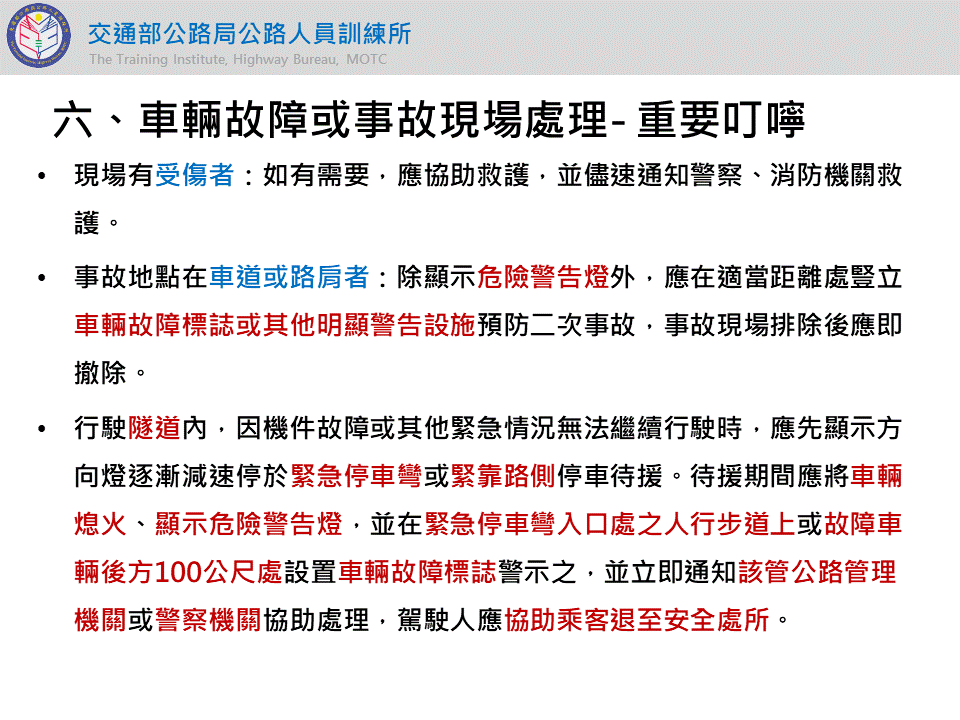 交通部公路局公路人員訓練所
The Training Institute, Highway Bureau, MOTC

六、車輛故障或事故現場處理- 重要叮嚀

• 現場有受傷者：如有需要，應協助救護，並儘速通知警察、消防機關救護。

• 事故地點在車道或路肩者：除顯示危險警告燈外，應在適當距離處豎立車輛故障標誌或其他明顯警告設施預防二次事故，事故現場排除後應即撤除。

• 行駛隧道內，因機件故障或其他緊急情況無法繼續行駛時，應先顯示方向燈逐漸減速停於緊急停車彎或緊靠路側停車待援。待援期間應將車輛熄火、顯示危險警告燈，並在緊急停車彎入口處之人行步道上或故障車輛後方100公尺處設置車輛故障標誌警示之，並立即通知該管公路管理機關或警察機關協助處理，駕駛人應協助乘客退至安全處所。